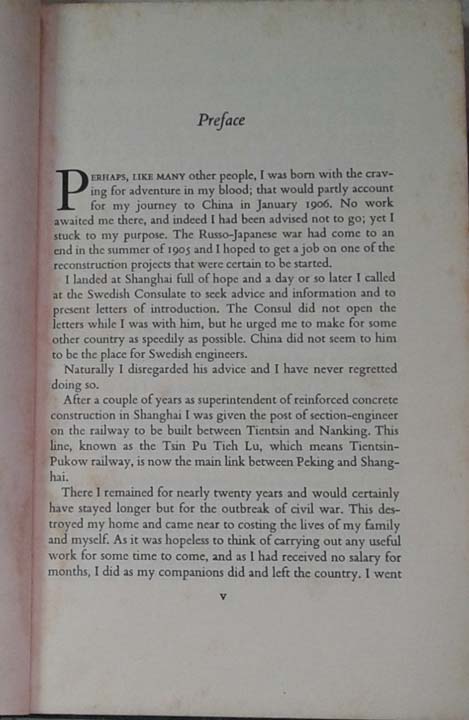 Preface

PERHAPS, LIKE MANY other people, I was born with the craving for adventure in my blood; that would partly account for my journey to China in January 1906. No work awaited me there, and indeed I had been advised not to go; yet I stuck to my purpose. The Russo-Japanese war had come to an end in the summer of 1905 and I hoped to get a job on one of the reconstruction projects that were certain to be started.

I landed at Shanghai full of hope and a day or so later I called at the Swedish Consulate to seek advice and information and to present letters of introduction. The Consul did not open the letters while I was with him, but he urged me to make for some other country as speedily as possible. China did not seem to him to be the place for Swedish engineers.

Naturally I disregarded his advice and I have never regretted doing so.

After a couple of years as superintendent of reinforced concrete construction in Shanghai I was given the post of section-engineer on the railway to be built between Tientsin and Nanking. This line, known as the Tsin Pu Tieh Lu, which means Tientsin-Pukow railway, is now the main link between Peking and Shanghai.

There I remained for nearly twenty years and would certainly have stayed longer but for the outbreak of civil war. This destroyed my home and came near to costing the lives of my family and myself. As it was hopeless to think of carrying out any useful work for some time to come, and as I had received no salary for months, I did as my companions did and left the country. I went

v